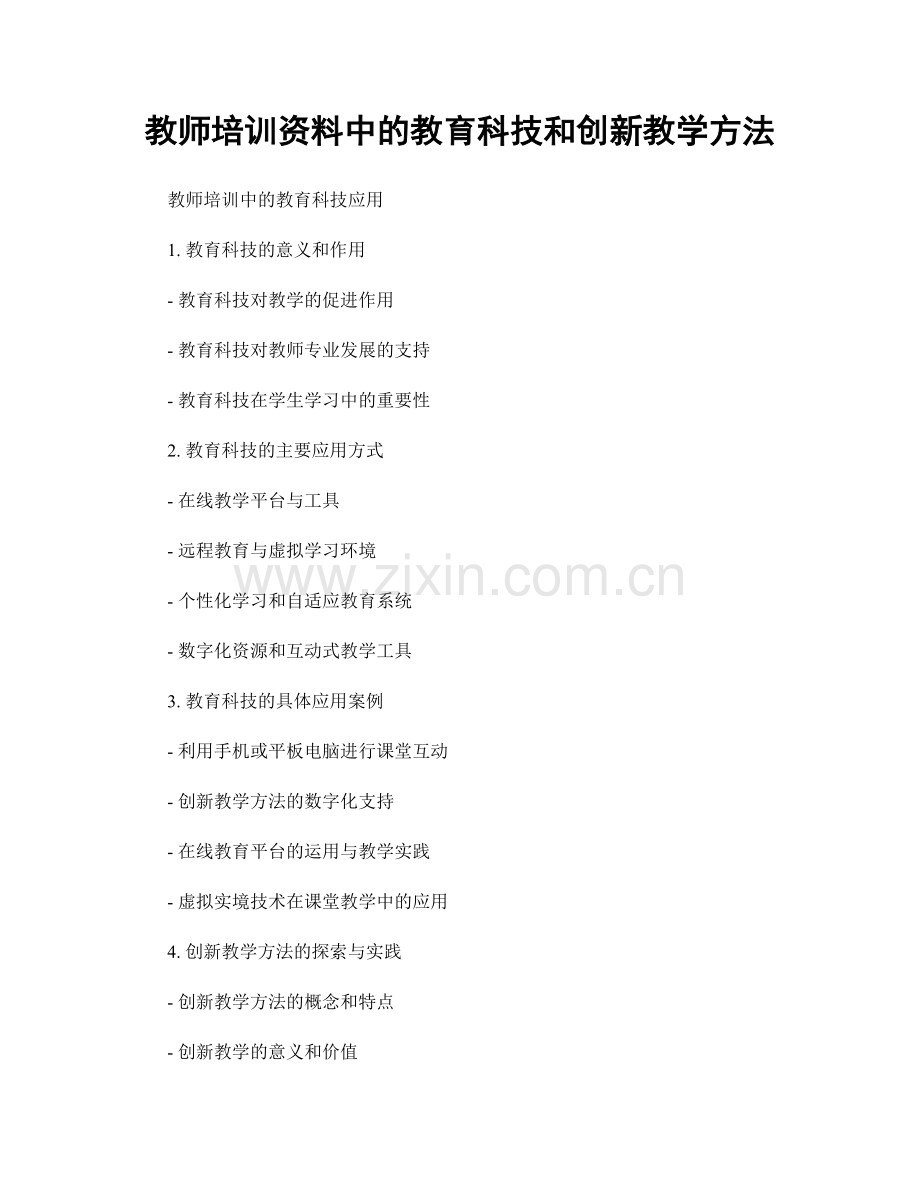 教师培训资料中的教育科技和创新教学方法

教师培训中的教育科技应用

1.教育科技的意义和作用

- 教育科技对教学的促进作用

- 教育科技对教师专业发展的支持

- 教育科技在学生学习中的重要性

2.教育科技的主要应用方式

- 在线教学平台与工具

- 远程教育与虚拟学习环境

- 个性化学习和自适应教育系统

- 数字化资源和互动式教学工具

3.教育科技的具体应用案例

- 利用手机或平板电脑进行课堂互动

- 创新教学方法的数字化支持

- 在线教育平台的运用与教学实践

- 虚拟实境技术在课堂教学中的应用

4.创新教学方法的探索与实践

- 创新教学方法的概念和特点

- 创新教学的意义和价值

www.zixin.com.cn